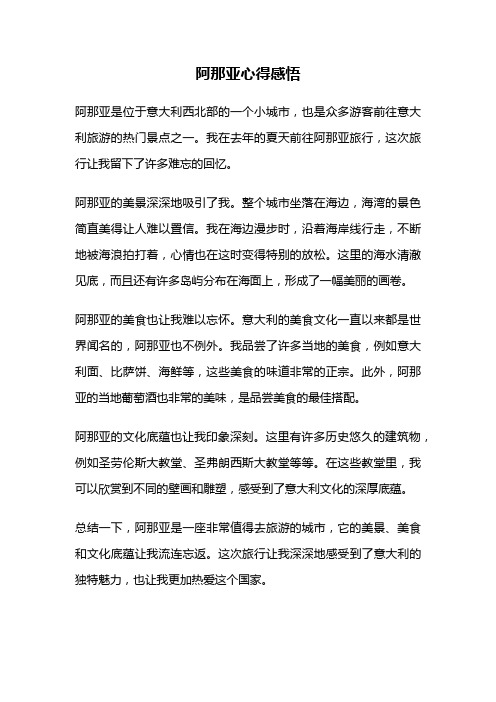 阿那亚心得感悟

阿那亚是位于意大利西北部的一个小城市，也是众多游客前往意大利旅游的热门景点之一。我在去年的夏天前往阿那亚旅行，这次旅行让我留下了许多难忘的回忆。

阿那亚的美景深深地吸引了我。整个城市坐落在海边，海湾的景色简直美得让人难以置信。我在海边漫步时，沿着海岸线行走，不断地被海浪拍打着，心情也在这时变得特别的放松。这里的海水清澈见底，而且还有许多岛屿分布在海面上，形成了一幅美丽的画卷。

阿那亚的美食也让我难以忘怀。意大利的美食文化一直以来都是世界闻名的，阿那亚也不例外。我品尝了许多当地的美食，例如意大利面、比萨饼、海鲜等，这些美食的味道非常的正宗。此外，阿那亚的当地葡萄酒也非常的美味，是品尝美食的最佳搭配。

阿那亚的文化底蕴也让我印象深刻。这里有许多历史悠久的建筑物，例如圣劳伦斯大教堂、圣弗朗西斯大教堂等等。在这些教堂里，我可以欣赏到不同的壁画和雕塑，感受到了意大利文化的深厚底蕴。

总结一下，阿那亚是一座非常值得去旅游的城市，它的美景、美食和文化底蕴让我流连忘返。这次旅行让我深深地感受到了意大利的独特魅力，也让我更加热爱这个国家。